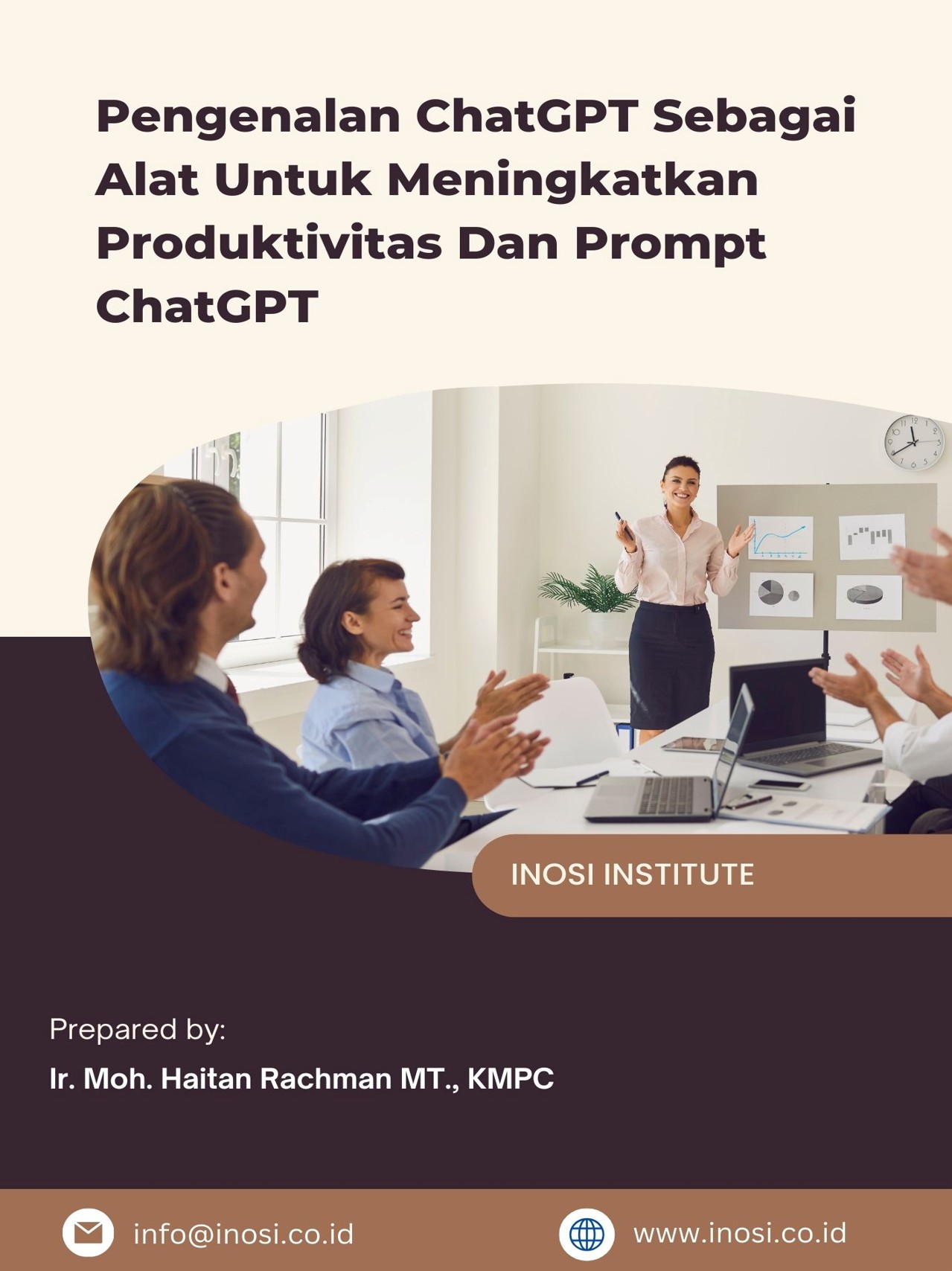 Pengenalan ChatGPT Sebagai Alat Untuk Meningkatkan Produktivitas Dan Prompt ChatGPT

INOSI INSTITUTE

Prepared by:

Ir. Moh. Haitan Rachman MT., KMPC

info@inosi.co.id

www.inosi.co.id